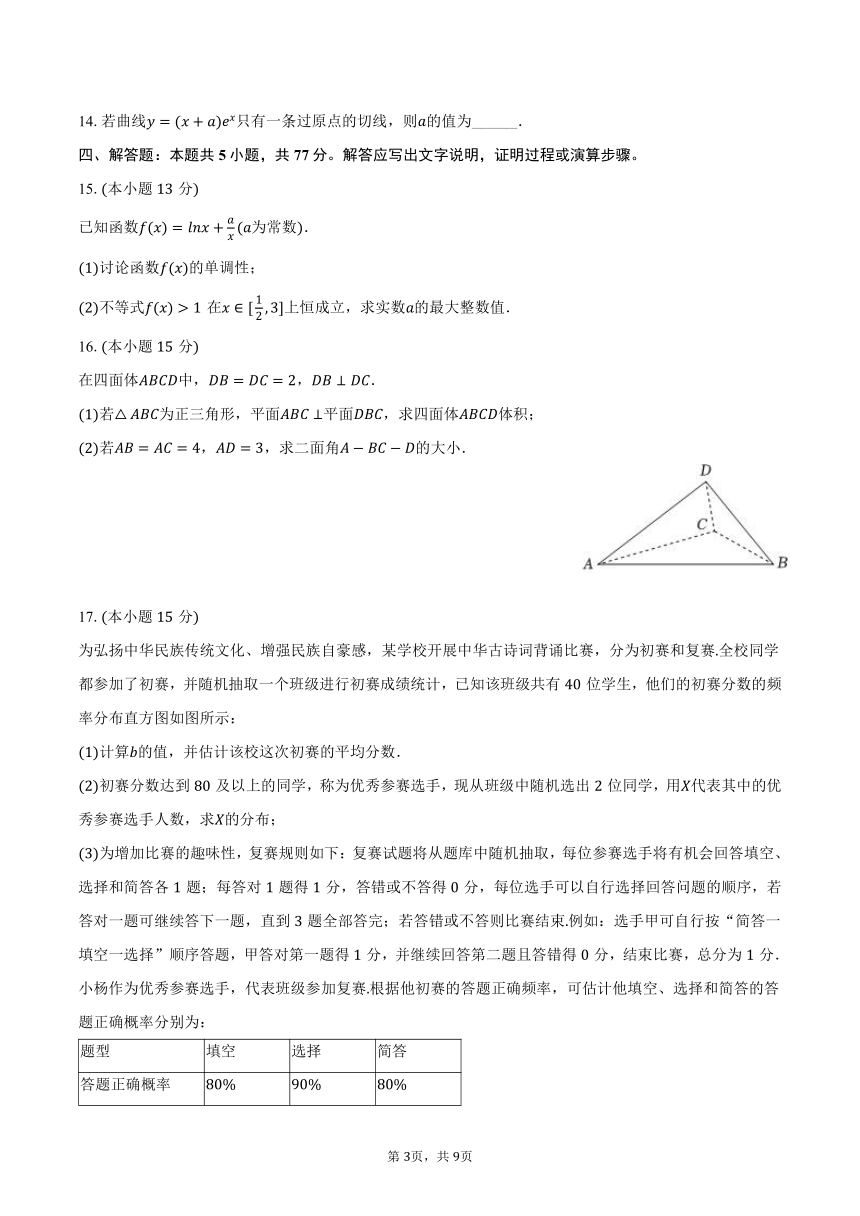 14. 若曲线$y=(x+a)e^x$只有一条过原点的切线，则$a$的值为______.

四、解答题：本题共 5 小题，共 77 分。解答应写出文字说明，证明过程或演算步骤。

15. (本小题 13 分)

已知函数$f(x)=lnx+\frac{a}{x}$($a$为常数).

(1)讨论函数$f(x)$的单调性；

(2)不等式$f(x)>1$ 在$x\in[\frac{1}{2},3]$上恒成立，求实数$a$的最大整数值.

16. (本小题 15 分)

在四面体$ABCD$中，$DB=DC=2$，$DB\perp DC$.

(1)若$\triangle ABC$为正三角形，平面$ABC\perp$平面$DBC$，求四面体$ABCD$体积；

(2)若$AB=AC=4$，$AD=3$，求二面角$A-BC-D$的大小.

D
C
A
B

17. (本小题 15 分)

为弘扬中华民族传统文化、增强民族自豪感，某学校开展中华古诗词背诵比赛，分为初赛和复赛.全校同学都参加了初赛，并随机抽取一个班级进行初赛成绩统计，已知该班级共有 40 位学生，他们的初赛分数的频率分布直方图如图所示：

(1)计算$b$的值，并估计该校这次初赛的平均分数.

(2)初赛分数达到 80 及以上的同学，称为优秀参赛选手，现从班级中随机选出 2 位同学，用$X$代表其中的优秀参赛选手人数，求$X$的分布；

(3)为增加比赛的趣味性，复赛规则如下：复赛试题将从题库中随机抽取，每位参赛选手将有机会回答填空、选择和简答各 1 题；每答对 1 题得 1 分，答错或不答得 0 分，每位选手可以自行选择回答问题的顺序，若答对一题可继续答下一题，直到 3 题全部答完；若答错或不答则比赛结束.例如：选手甲可自行按“简答一填空一选择”顺序答题，甲答对第一题得 1 分，并继续回答第二题且答错得 0 分，结束比赛，总分为 1 分.小杨作为优秀参赛选手，代表班级参加复赛.根据他初赛的答题正确频率，可估计他填空、选择和简答的答题正确概率分别为：

| 题型 | 填空 | 选择 | 简答 |
|---|---|---|---|
| 答题正确概率 | 80% | 90% | 80% |

第 3页，共 9页